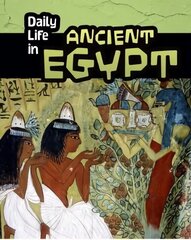 Daily Life in ANCIENT EGYPT